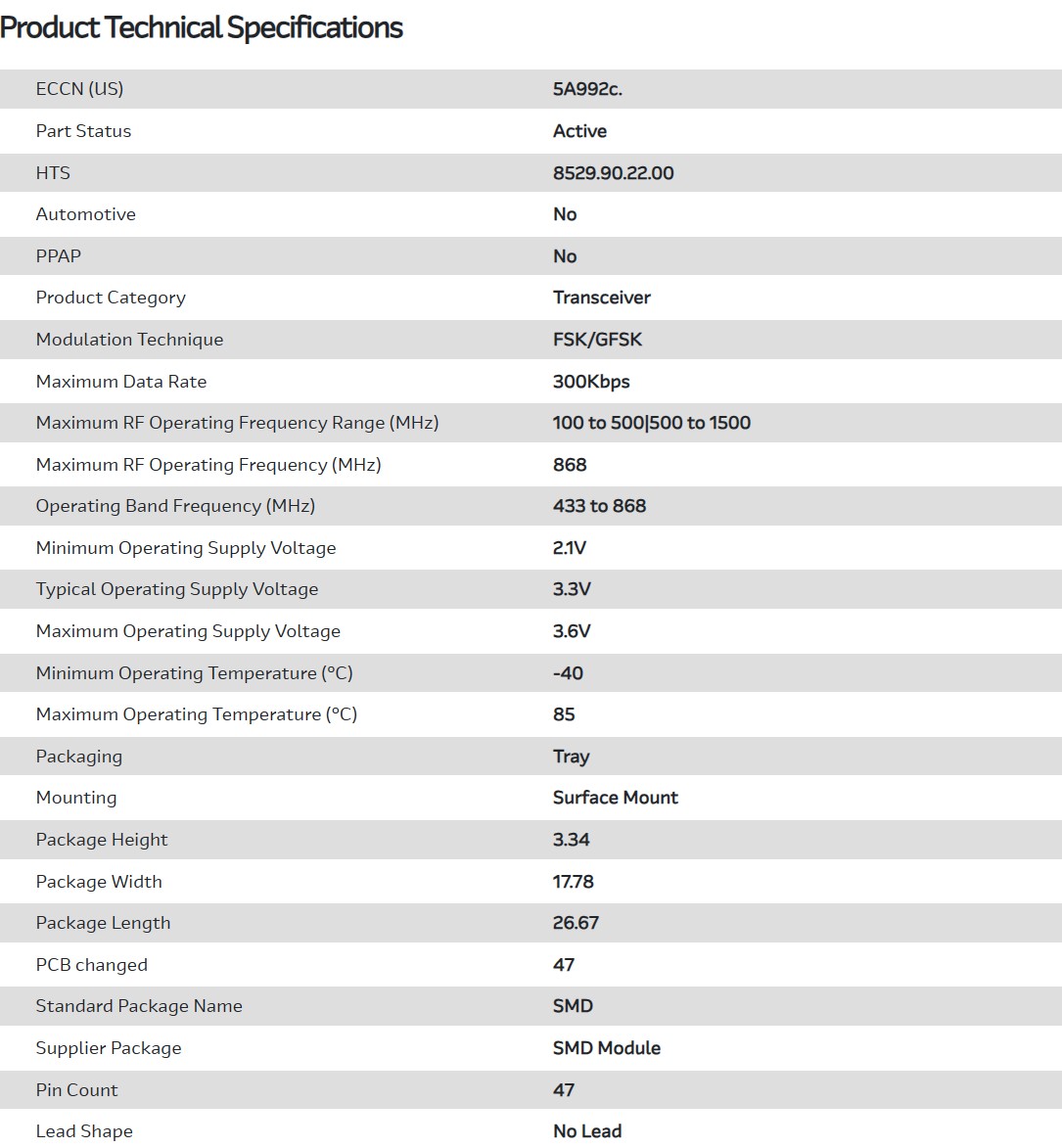 Product Technical Specifications

| | |
|---|---|
| ECCN (US) | 5A992c. |
| Part Status | Active |
| HTS | 8529.90.22.00 |
| Automotive | No |
| PPAP | No |
| Product Category | Transceiver |
| Modulation Technique | FSK/GFSK |
| Maximum Data Rate | 300Kbps |
| Maximum RF Operating Frequency Range (MHz) | 100 to 500\|500 to 1500 |
| Maximum RF Operating Frequency (MHz) | 868 |
| Operating Band Frequency (MHz) | 433 to 868 |
| Minimum Operating Supply Voltage | 2.1V |
| Typical Operating Supply Voltage | 3.3V |
| Maximum Operating Supply Voltage | 3.6V |
| Minimum Operating Temperature (°C) | -40 |
| Maximum Operating Temperature (°C) | 85 |
| Packaging | Tray |
| Mounting | Surface Mount |
| Package Height | 3.34 |
| Package Width | 17.78 |
| Package Length | 26.67 |
| PCB changed | 47 |
| Standard Package Name | SMD |
| Supplier Package | SMD Module |
| Pin Count | 47 |
| Lead Shape | No Lead |